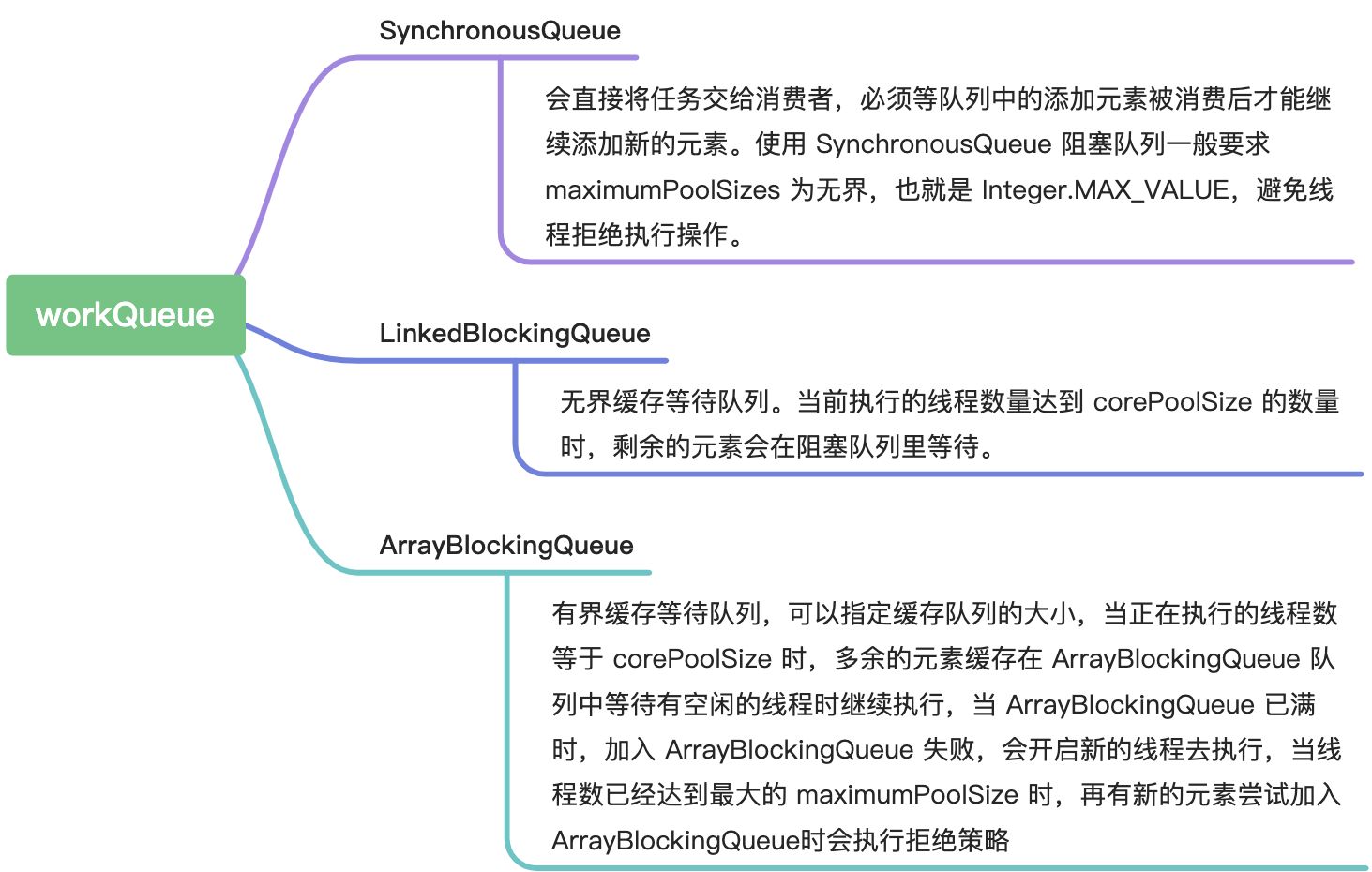 workQueue

SynchronousQueue

会直接将任务交给消费者，必须等队列中的添加元素被消费后才能继续添加新的元素。使用 SynchronousQueue 阻塞队列一般要求 maximumPoolSizes 为无界，也就是 Integer.MAX_VALUE，避免线程拒绝执行操作。

LinkedBlockingQueue

无界缓存等待队列。当前执行的线程数量达到 corePoolSize 的数量时，剩余的元素会在阻塞队列里等待。

ArrayBlockingQueue

有界缓存等待队列，可以指定缓存队列的大小，当正在执行的线程数等于 corePoolSize 时，多余的元素缓存在 ArrayBlockingQueue 队列中等待有空闲的线程时继续执行，当 ArrayBlockingQueue 已满时，加入 ArrayBlockingQueue 失败，会开启新的线程去执行，当线程数已经达到最大的 maximumPoolSize 时，再有新的元素尝试加入 ArrayBlockingQueue时会执行拒绝策略